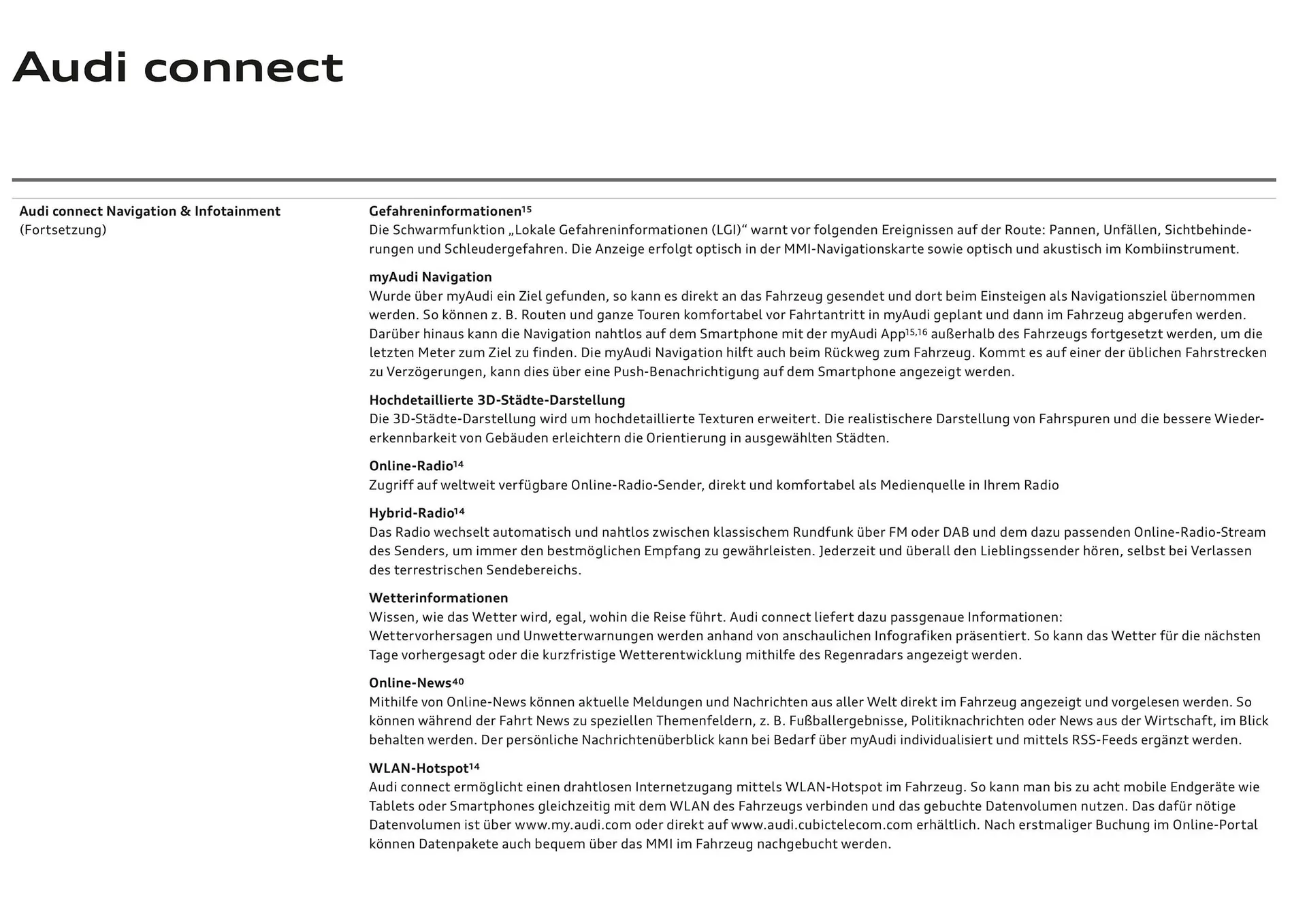 Audi connect

Audi connect Navigation & Infotainment
(Fortsetzung)

Gefahreninformationen$^{15}$
Die Schwarmfunktion „Lokale Gefahreninformationen (LGI)“ warnt vor folgenden Ereignissen auf der Route: Pannen, Unfällen, Sichtbehinderungen und Schleudergefahren. Die Anzeige erfolgt optisch in der MMI-Navigationskarte sowie optisch und akustisch im Kombiinstrument.

myAudi Navigation
Wurde über myAudi ein Ziel gefunden, so kann es direkt an das Fahrzeug gesendet und dort beim Einsteigen als Navigationsziel übernommen werden. So können z. B. Routen und ganze Touren komfortabel vor Fahrtantritt in myAudi geplant und dann im Fahrzeug abgerufen werden. Darüber hinaus kann die Navigation nahtlos auf dem Smartphone mit der myAudi App$^{15,16}$ außerhalb des Fahrzeugs fortgesetzt werden, um die letzten Meter zum Ziel zu finden. Die myAudi Navigation hilft auch beim Rückweg zum Fahrzeug. Kommt es auf einer der üblichen Fahrstrecken zu Verzögerungen, kann dies über eine Push-Benachrichtigung auf dem Smartphone angezeigt werden.

Hochdetaillierte 3D-Städte-Darstellung
Die 3D-Städte-Darstellung wird um hochdetaillierte Texturen erweitert. Die realistischere Darstellung von Fahrspuren und die bessere Wiedererkennbarkeit von Gebäuden erleichtern die Orientierung in ausgewählten Städten.

Online-Radio$^{14}$
Zugriff auf weltweit verfügbare Online-Radio-Sender, direkt und komfortabel als Medienquelle in Ihrem Radio

Hybrid-Radio$^{14}$
Das Radio wechselt automatisch und nahtlos zwischen klassischem Rundfunk über FM oder DAB und dem dazu passenden Online-Radio-Stream des Senders, um immer den bestmöglichen Empfang zu gewährleisten. Jederzeit und überall den Lieblingssender hören, selbst bei Verlassen des terrestrischen Sendebereichs.

Wetterinformationen
Wissen, wie das Wetter wird, egal, wohin die Reise führt. Audi connect liefert dazu passgenaue Informationen:
Wettervorhersagen und Unwetterwarnungen werden anhand von anschaulichen Infografiken präsentiert. So kann das Wetter für die nächsten Tage vorhergesagt oder die kurzfristige Wetterentwicklung mithilfe des Regenradars angezeigt werden.

Online-News$^{40}$
Mithilfe von Online-News können aktuelle Meldungen und Nachrichten aus aller Welt direkt im Fahrzeug angezeigt und vorgelesen werden. So können während der Fahrt News zu speziellen Themenfeldern, z. B. Fußballergebnisse, Politiknachrichten oder News aus der Wirtschaft, im Blick behalten werden. Der persönliche Nachrichtenüberblick kann bei Bedarf über myAudi individualisiert und mittels RSS-Feeds ergänzt werden.

WLAN-Hotspot$^{14}$
Audi connect ermöglicht einen drahtlosen Internetzugang mittels WLAN-Hotspot im Fahrzeug. So kann man bis zu acht mobile Endgeräte wie Tablets oder Smartphones gleichzeitig mit dem WLAN des Fahrzeugs verbinden und das gebuchte Datenvolumen nutzen. Das dafür nötige Datenvolumen ist über www.my.audi.com oder direkt auf www.audi.cubictelecom.com erhältlich. Nach erstmaliger Buchung im Online-Portal können Datenpakete auch bequem über das MMI im Fahrzeug nachgebucht werden.